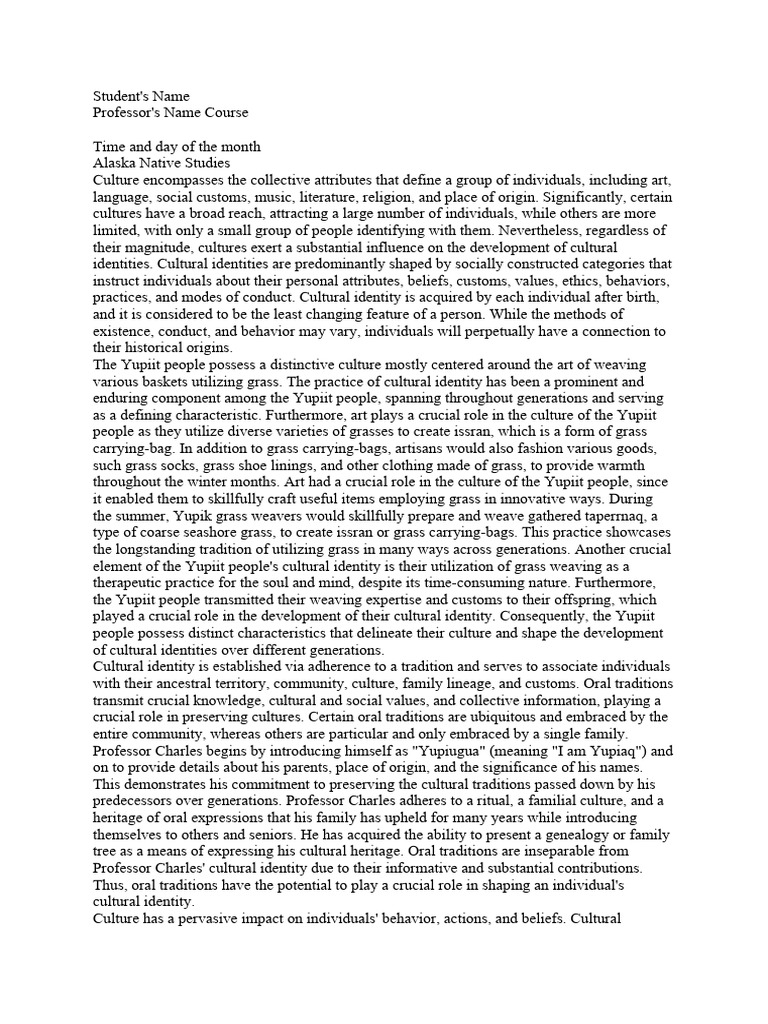 Student's Name
Professor's Name Course

Time and day of the month
Alaska Native Studies
Culture encompasses the collective attributes that define a group of individuals, including art, language, social customs, music, literature, religion, and place of origin. Significantly, certain cultures have a broad reach, attracting a large number of individuals, while others are more limited, with only a small group of people identifying with them. Nevertheless, regardless of their magnitude, cultures exert a substantial influence on the development of cultural identities. Cultural identities are predominantly shaped by socially constructed categories that instruct individuals about their personal attributes, beliefs, customs, values, ethics, behaviors, practices, and modes of conduct. Cultural identity is acquired by each individual after birth, and it is considered to be the least changing feature of a person. While the methods of existence, conduct, and behavior may vary, individuals will perpetually have a connection to their historical origins.
The Yupiit people possess a distinctive culture mostly centered around the art of weaving various baskets utilizing grass. The practice of cultural identity has been a prominent and enduring component among the Yupiit people, spanning throughout generations and serving as a defining characteristic. Furthermore, art plays a crucial role in the culture of the Yupiit people as they utilize diverse varieties of grasses to create issran, which is a form of grass carrying-bag. In addition to grass carrying-bags, artisans would also fashion various goods, such grass socks, grass shoe linings, and other clothing made of grass, to provide warmth throughout the winter months. Art had a crucial role in the culture of the Yupiit people, since it enabled them to skillfully craft useful items employing grass in innovative ways. During the summer, Yupik grass weavers would skillfully prepare and weave gathered tapernnaq, a type of coarse seashore grass, to create issran or grass carrying-bags. This practice showcases the longstanding tradition of utilizing grass in many ways across generations. Another crucial element of the Yupiit people's cultural identity is their utilization of grass weaving as a therapeutic practice for the soul and mind, despite its time-consuming nature. Furthermore, the Yupiit people transmitted their weaving expertise and customs to their offspring, which played a crucial role in the development of their cultural identity. Consequently, the Yupiit people possess distinct characteristics that delineate their culture and shape the development of cultural identities over different generations.
Cultural identity is established via adherence to a tradition and serves to associate individuals with their ancestral territory, community, culture, family lineage, and customs. Oral traditions transmit crucial knowledge, cultural and social values, and collective information, playing a crucial role in preserving cultures. Certain oral traditions are ubiquitous and embraced by the entire community, whereas others are particular and only embraced by a single family. Professor Charles begins by introducing himself as "Yupiugua" (meaning "I am Yupiaq") and on to provide details about his parents, place of origin, and the significance of his names. This demonstrates his commitment to preserving the cultural traditions passed down by his predecessors over generations. Professor Charles adheres to a ritual, a familial culture, and a heritage of oral expressions that his family has upheld for many years while introducing themselves to others and seniors. He has acquired the ability to present a genealogy or family tree as a means of expressing his cultural heritage. Oral traditions are inseparable from Professor Charles' cultural identity due to their informative and substantial contributions. Thus, oral traditions have the potential to play a crucial role in shaping an individual's cultural identity.
Culture has a pervasive impact on individuals' behavior, actions, and beliefs. Cultural